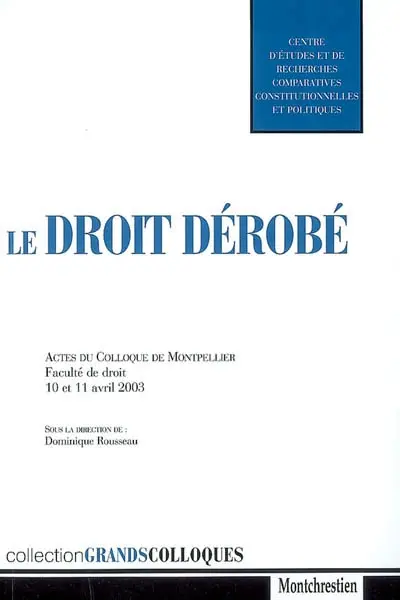 CENTRE
D'ÉTUDES ET DE
RECHERCHES
COMPARATIVES
CONSTITUTIONNELLES
ET POLITIQUES

LE DROIT DÉROBÉ

ACTES DU COLLOQUE DE MONTPELLIER
Faculté de droit
10 et 11 avril 2003

SOUS LA DIRECTION DE :
Dominique Rousseau

collectionGRANDSCOLLOQUES

Montchrestien